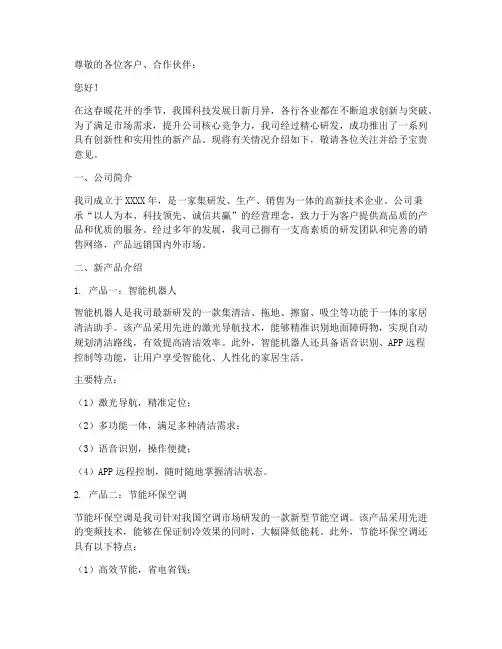 尊敬的各位客户、合作伙伴：

您好！

在这春暖花开的季节，我国科技发展日新月异，各行各业都在不断追求创新与突破。为了满足市场需求，提升公司核心竞争力，我司经过精心研发，成功推出了一系列具有创新性和实用性的新产品。现将有关情况介绍如下，敬请各位关注并给予宝贵意见。

一、公司简介

我司成立于XXXX年，是一家集研发、生产、销售为一体的高新技术企业。公司秉承“以人为本、科技领先、诚信共赢”的经营理念，致力于为客户提供高品质的产品和优质的服务。经过多年的发展，我司已拥有一支高素质的研发团队和完善的销售网络，产品远销国内外市场。

二、新产品介绍

1. 产品一：智能机器人

智能机器人是我司最新研发的一款集清洁、拖地、擦窗、吸尘等功能于一体的家居清洁助手。该产品采用先进的激光导航技术，能够精准识别地面障碍物，实现自动规划清洁路线，有效提高清洁效率。此外，智能机器人还具备语音识别、APP远程控制等功能，让用户享受智能化、人性化的家居生活。

主要特点：

（1）激光导航，精准定位；

（2）多功能一体，满足多种清洁需求；

（3）语音识别，操作便捷；

（4）APP远程控制，随时随地掌握清洁状态。

2. 产品二：节能环保空调

节能环保空调是我司针对我国空调市场研发的一款新型节能空调。该产品采用先进的变频技术，能够在保证制冷效果的同时，大幅降低能耗。此外，节能环保空调还具有以下特点：

（1）高效节能，省电省钱；